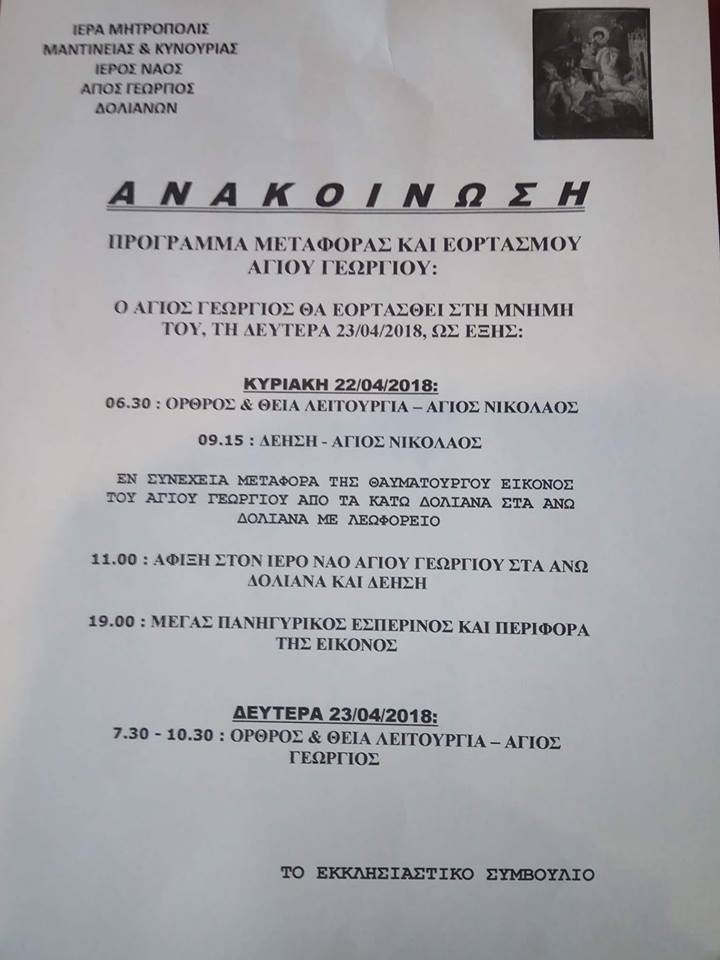 ΙΕΡΑ ΜΗΤΡΟΠΟΛΙΣ
ΜΑΝΤΙΝΕΙΑΣ & ΚΥΝΟΥΡΙΑΣ
ΙΕΡΟΣ ΝΑΟΣ
ΑΓΙΟΣ ΓΕΩΡΓΙΟΣ
ΔΟΛΙΑΝΩΝ

ΑΝΑΚΟΙΝΩΣΗ

ΠΡΟΓΡΑΜΜΑ ΜΕΤΑΦΟΡΑΣ ΚΑΙ ΕΟΡΤΑΣΜΟΥ ΑΓΙΟΥ ΓΕΩΡΓΙΟΥ:

Ο ΑΓΙΟΣ ΓΕΩΡΓΙΟΣ ΘΑ ΕΟΡΤΑΣΘΕΙ ΣΤΗ ΜΝΗΜΗ ΤΟΥ, ΤΗ ΔΕΥΤΕΡΑ 23/04/2018, ΩΣ ΕΞΗΣ:

ΚΥΡΙΑΚΗ 22/04/2018:
06.30 : ΟΡΘΡΟΣ & ΘΕΙΑ ΛΕΙΤΟΥΡΓΙΑ – ΑΓΙΟΣ ΝΙΚΟΛΑΟΣ

09.15 : ΔΕΗΣΗ - ΑΓΙΟΣ ΝΙΚΟΛΑΟΣ

ΕΝ ΣΥΝΕΧΕΙΑ ΜΕΤΑΦΟΡΑ ΤΗΣ ΘΑΥΜΑΤΟΥΡΓΟΥ ΕΙΚΟΝΟΣ ΤΟΥ ΑΓΙΟΥ ΓΕΩΡΓΙΟΥ ΑΠΟ ΤΑ ΚΑΤΩ ΔΟΛΙΑΝΑ ΣΤΑ ΑΝΩ ΔΟΛΙΑΝΑ ΜΕ ΛΕΩΦΟΡΕΙΟ

11.00 : ΑΦΙΞΗ ΣΤΟΝ ΙΕΡΟ ΝΑΟ ΑΓΙΟΥ ΓΕΩΡΓΙΟΥ ΣΤΑ ΑΝΩ ΔΟΛΙΑΝΑ ΚΑΙ ΔΕΗΣΗ

19.00 : ΜΕΓΑΣ ΠΑΝΗΓΥΡΙΚΟΣ ΕΣΠΕΡΙΝΟΣ ΚΑΙ ΠΕΡΙΦΟΡΑ ΤΗΣ ΕΙΚΟΝΟΣ

ΔΕΥΤΕΡΑ 23/04/2018:
7.30 - 10.30 : ΟΡΘΡΟΣ & ΘΕΙΑ ΛΕΙΤΟΥΡΓΙΑ – ΑΓΙΟΣ ΓΕΩΡΓΙΟΣ

ΤΟ ΕΚΚΛΗΣΙΑΣΤΙΚΟ ΣΥΜΒΟΥΛΙΟ